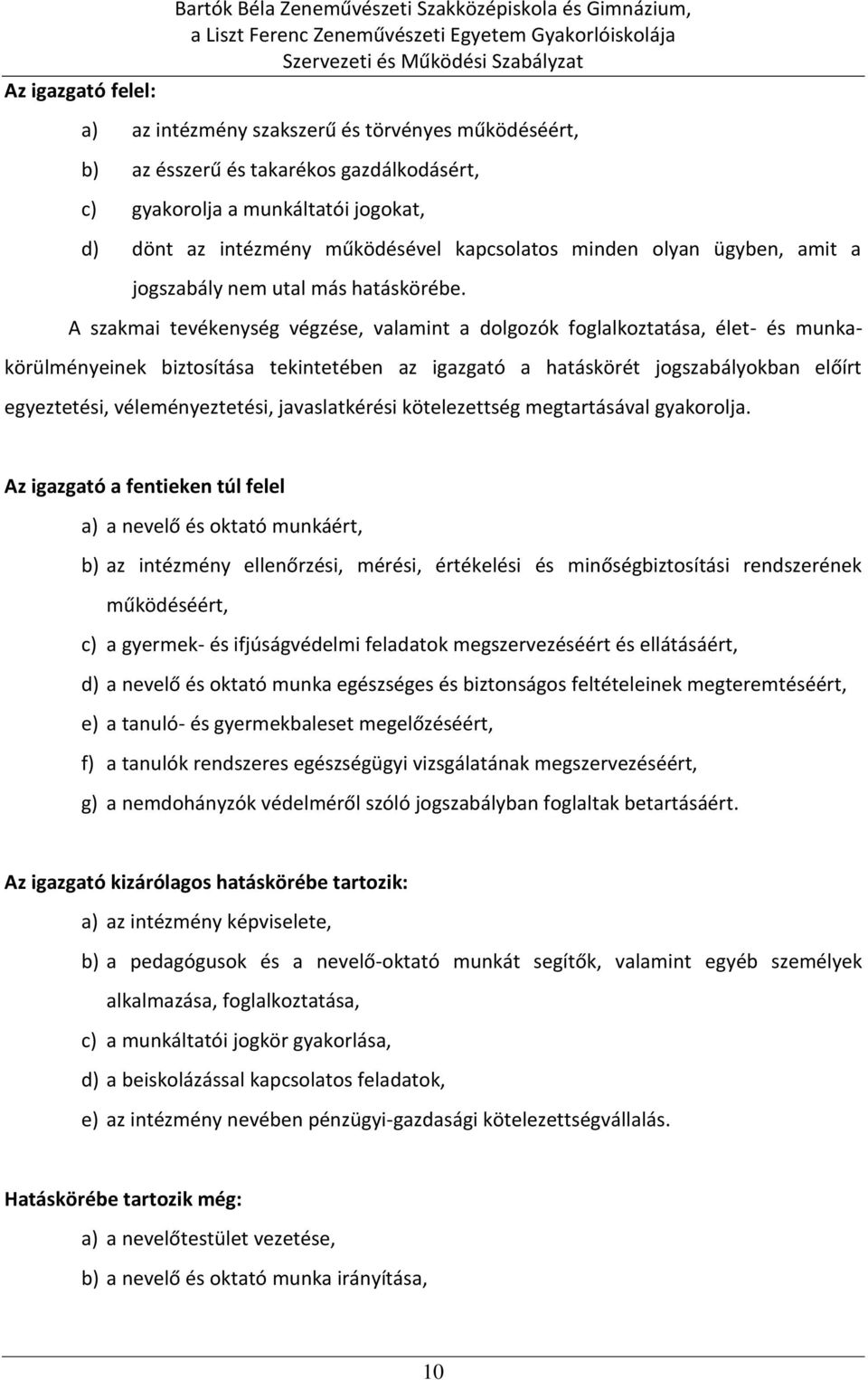 Bartók Béla Zeneművészeti Szakközépiskola és Gimnázium,
a Liszt Ferenc Zeneművészeti Egyetem Gyakorlóiskolája
Szervezeti és Működési Szabályzat

Az igazgató felel:

a) az intézmény szakszerű és törvényes működéséért,

b) az ésszerű és takarékos gazdálkodásért,

c) gyakorolja a munkáltatói jogokat,

d) dönt az intézmény működésével kapcsolatos minden olyan ügyben, amit a jogszabály nem utal más hatáskörébe.

A szakmai tevékenység végzése, valamint a dolgozók foglalkoztatása, élet- és munkakörülményeinek biztosítása tekintetében az igazgató a hatáskörét jogszabályokban előírt egyeztetési, véleményeztetési, javaslatkérési kötelezettség megtartásával gyakorolja.

Az igazgató a fentieken túl felel

a) a nevelő és oktató munkáért,

b) az intézmény ellenőrzési, mérési, értékelési és minőségbiztosítási rendszerének működéséért,

c) a gyermek- és ifjúságvédelmi feladatok megszervezéséért és ellátásáért,

d) a nevelő és oktató munka egészséges és biztonságos feltételeinek megteremtéséért,

e) a tanuló- és gyermekbaleset megelőzéséért,

f) a tanulók rendszeres egészségügyi vizsgálatának megszervezéséért,

g) a nemdohányzók védelméről szóló jogszabályban foglaltak betartásáért.

Az igazgató kizárólagos hatáskörébe tartozik:

a) az intézmény képviselete,

b) a pedagógusok és a nevelő-oktató munkát segítők, valamint egyéb személyek alkalmazása, foglalkoztatása,

c) a munkáltatói jogkör gyakorlása,

d) a beiskolázással kapcsolatos feladatok,

e) az intézmény nevében pénzügyi-gazdasági kötelezettségvállalás.

Hatáskörébe tartozik még:

a) a nevelőtestület vezetése,

b) a nevelő és oktató munka irányítása,

10